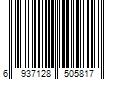 6 937128 505817